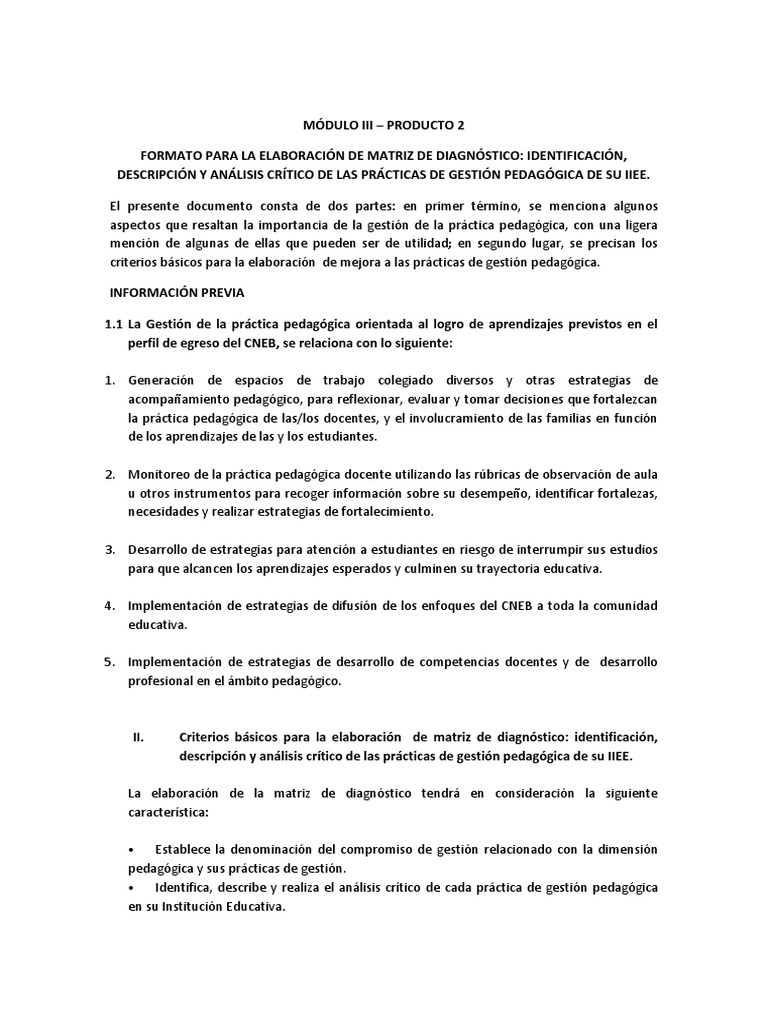 MÓDULO III – PRODUCTO 2

FORMATO PARA LA ELABORACIÓN DE MATRIZ DE DIAGNÓSTICO: IDENTIFICACIÓN, DESCRIPCIÓN Y ANÁLISIS CRÍTICO DE LAS PRÁCTICAS DE GESTIÓN PEDAGÓGICA DE SU IIEE.

El presente documento consta de dos partes: en primer término, se menciona algunos aspectos que resaltan la importancia de la gestión de la práctica pedagógica, con una ligera mención de algunas de ellas que pueden ser de utilidad; en segundo lugar, se precisan los criterios básicos para la elaboración de mejora a las prácticas de gestión pedagógica.

INFORMACIÓN PREVIA

1.1 La Gestión de la práctica pedagógica orientada al logro de aprendizajes previstos en el perfil de egreso del CNEB, se relaciona con lo siguiente:

1. Generación de espacios de trabajo colegiado diversos y otras estrategias de acompañamiento pedagógico, para reflexionar, evaluar y tomar decisiones que fortalezcan la práctica pedagógica de las/los docentes, y el involucramiento de las familias en función de los aprendizajes de las y los estudiantes.

2. Monitoreo de la práctica pedagógica docente utilizando las rúbricas de observación de aula u otros instrumentos para recoger información sobre su desempeño, identificar fortalezas, necesidades y realizar estrategias de fortalecimiento.

3. Desarrollo de estrategias para atención a estudiantes en riesgo de interrumpir sus estudios para que alcancen los aprendizajes esperados y culminen su trayectoria educativa.

4. Implementación de estrategias de difusión de los enfoques del CNEB a toda la comunidad educativa.

5. Implementación de estrategias de desarrollo de competencias docentes y de desarrollo profesional en el ámbito pedagógico.

II. Criterios básicos para la elaboración de matriz de diagnóstico: identificación, descripción y análisis crítico de las prácticas de gestión pedagógica de su IIEE.

La elaboración de la matriz de diagnóstico tendrá en consideración la siguiente característica:

• Establece la denominación del compromiso de gestión relacionado con la dimensión pedagógica y sus prácticas de gestión.
• Identifica, describe y realiza el análisis crítico de cada práctica de gestión pedagógica en su Institución Educativa.